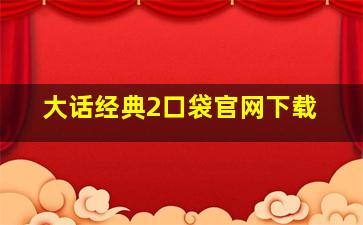 大话经典2口袋官网下载